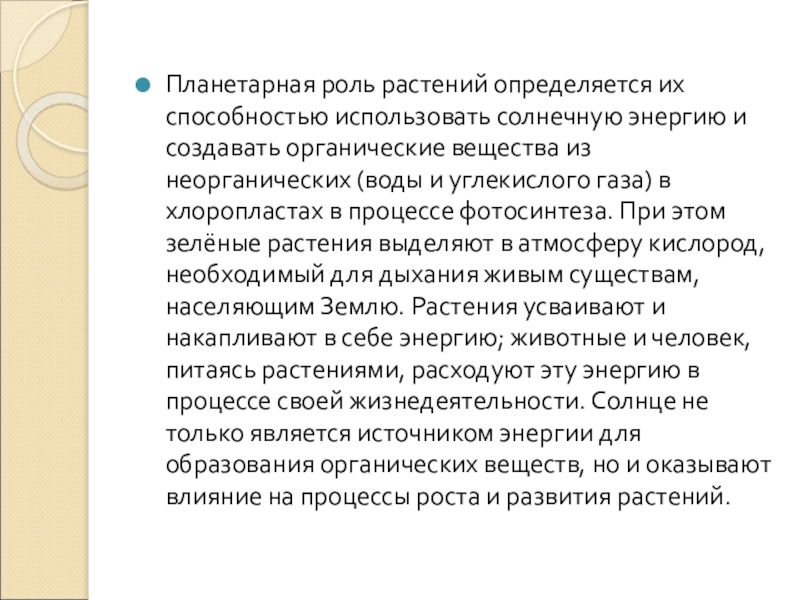 Планетарная роль растений определяется их способностью использовать солнечную энергию и создавать органические вещества из неорганических (воды и углекислого газа) в хлоропластах в процессе фотосинтеза. При этом зелёные растения выделяют в атмосферу кислород, необходимый для дыхания живым существам, населяющим Землю. Растения усваивают и накапливают в себе энергию; животные и человек, питаясь растениями, расходуют эту энергию в процессе своей жизнедеятельности. Солнце не только является источником энергии для образования органических веществ, но и оказывают влияние на процессы роста и развития растений.